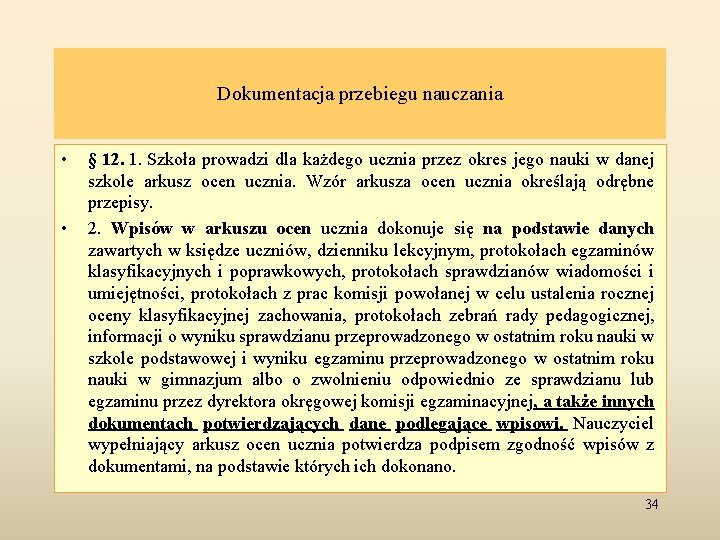 Dokumentacja przebiegu nauczania

• § 12. 1. Szkoła prowadzi dla każdego ucznia przez okres jego nauki w danej szkole arkusz ocen ucznia. Wzór arkusza ocen ucznia określają odrębne przepisy.

• 2. Wpisów w arkuszu ocen ucznia dokonuje się na podstawie danych zawartych w księdze uczniów, dzienniku lekcyjnym, protokołach egzaminów klasyfikacyjnych i poprawkowych, protokołach sprawdzianów wiadomości i umiejętności, protokołach z prac komisji powołanej w celu ustalenia rocznej oceny klasyfikacyjnej zachowania, protokołach zebrań rady pedagogicznej, informacji o wyniku sprawdzianu przeprowadzonego w ostatnim roku nauki w szkole podstawowej i wyniku egzaminu przeprowadzonego w ostatnim roku nauki w gimnazjum albo o zwolnieniu odpowiednio ze sprawdzianu lub egzaminu przez dyrektora okręgowej komisji egzaminacyjnej, a także innych dokumentach potwierdzających dane podlegające wpisowi. Nauczyciel wypełniający arkusz ocen ucznia potwierdza podpisem zgodność wpisów z dokumentami, na podstawie których ich dokonano.

34